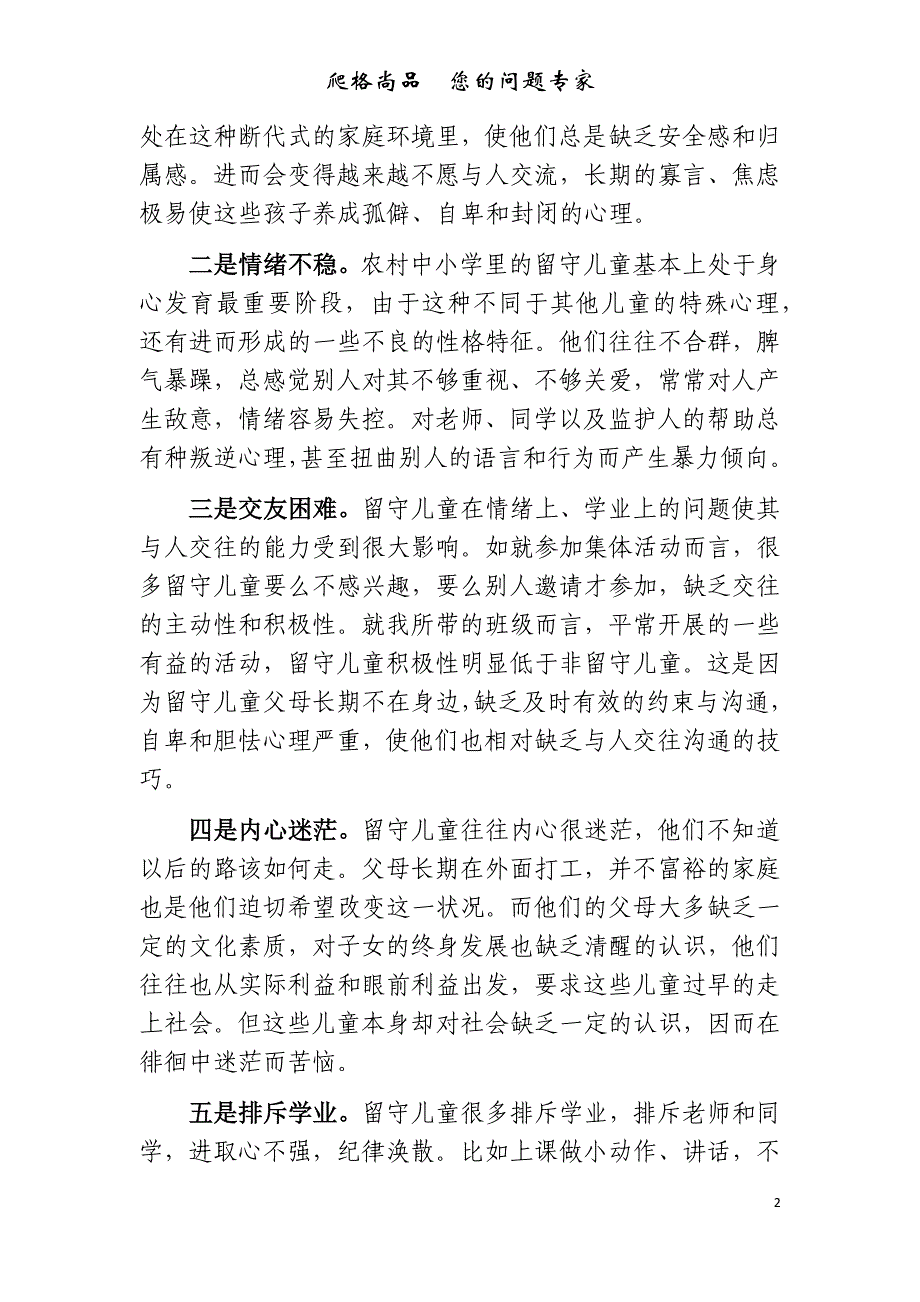 爬格尚品　您的问题专家

处在这种断代式的家庭环境里，使他们总是缺乏安全感和归属感。进而会变得越来越不愿与人交流，长期的寡言、焦虑极易使这些孩子养成孤僻、自卑和封闭的心理。

二是情绪不稳。农村中小学里的留守儿童基本上处于身心发育最重要阶段，由于这种不同于其他儿童的特殊心理，还有进而形成的一些不良的性格特征。他们往往不合群，脾气暴躁，总感觉别人对其不够重视、不够关爱，常常对人产生敌意，情绪容易失控。对老师、同学以及监护人的帮助总有种叛逆心理，甚至扭曲别人的语言和行为而产生暴力倾向。

三是交友困难。留守儿童在情绪上、学业上的问题使其与人交往的能力受到很大影响。如就参加集体活动而言，很多留守儿童要么不感兴趣，要么别人邀请才参加，缺乏交往的主动性和积极性。就我所带的班级而言，平常开展的一些有益的活动，留守儿童积极性明显低于非留守儿童。这是因为留守儿童父母长期不在身边，缺乏及时有效的约束与沟通，自卑和胆怯心理严重，使他们也相对缺乏与人交往沟通的技巧。

四是内心迷茫。留守儿童往往内心很迷茫，他们不知道以后的路该如何走。父母长期在外面打工，并不富裕的家庭也是他们迫切希望改变这一状况。而他们的父母大多缺乏一定的文化素质，对子女的终身发展也缺乏清醒的认识，他们往往也从实际利益和眼前利益出发，要求这些儿童过早的走上社会。但这些儿童本身却对社会缺乏一定的认识，因而在徘徊中迷茫而苦恼。

五是排斥学业。留守儿童很多排斥学业，排斥老师和同学，进取心不强，纪律涣散。比如上课做小动作、讲话，不

2